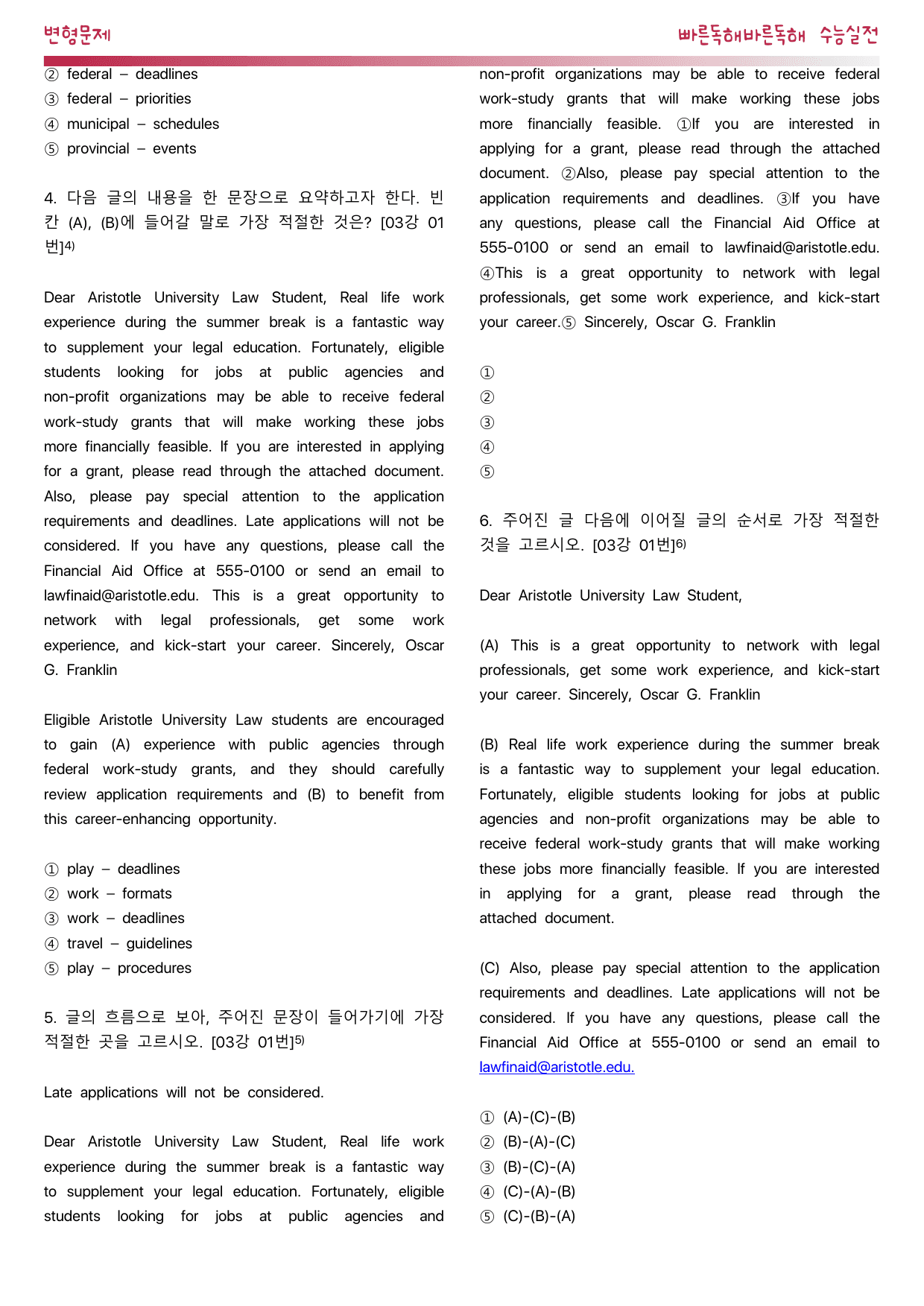 변형문제

빠른독해바른독해 수능실전

② federal – deadlines
③ federal – priorities
④ municipal – schedules
⑤ provincial – events

4. 다음 글의 내용을 한 문장으로 요약하고자 한다. 빈칸 (A), (B)에 들어갈 말로 가장 적절한 것은? [03강 01번]$^{4)}$

Dear Aristotle University Law Student, Real life work experience during the summer break is a fantastic way to supplement your legal education. Fortunately, eligible students looking for jobs at public agencies and non-profit organizations may be able to receive federal work-study grants that will make working these jobs more financially feasible. If you are interested in applying for a grant, please read through the attached document. Also, please pay special attention to the application requirements and deadlines. Late applications will not be considered. If you have any questions, please call the Financial Aid Office at 555-0100 or send an email to lawfinaid@aristotle.edu. This is a great opportunity to network with legal professionals, get some work experience, and kick-start your career. Sincerely, Oscar G. Franklin

Eligible Aristotle University Law students are encouraged to gain (A) experience with public agencies through federal work-study grants, and they should carefully review application requirements and (B) to benefit from this career-enhancing opportunity.

① play – deadlines
② work – formats
③ work – deadlines
④ travel – guidelines
⑤ play – procedures

5. 글의 흐름으로 보아, 주어진 문장이 들어가기에 가장 적절한 곳을 고르시오. [03강 01번]$^{5)}$

Late applications will not be considered.

Dear Aristotle University Law Student, Real life work experience during the summer break is a fantastic way to supplement your legal education. Fortunately, eligible students looking for jobs at public agencies and non-profit organizations may be able to receive federal work-study grants that will make working these jobs more financially feasible. ①If you are interested in applying for a grant, please read through the attached document. ②Also, please pay special attention to the application requirements and deadlines. ③If you have any questions, please call the Financial Aid Office at 555-0100 or send an email to lawfinaid@aristotle.edu. ④This is a great opportunity to network with legal professionals, get some work experience, and kick-start your career.⑤ Sincerely, Oscar G. Franklin

①
②
③
④
⑤

6. 주어진 글 다음에 이어질 글의 순서로 가장 적절한 것을 고르시오. [03강 01번]$^{6)}$

Dear Aristotle University Law Student,

(A) This is a great opportunity to network with legal professionals, get some work experience, and kick-start your career. Sincerely, Oscar G. Franklin

(B) Real life work experience during the summer break is a fantastic way to supplement your legal education. Fortunately, eligible students looking for jobs at public agencies and non-profit organizations may be able to receive federal work-study grants that will make working these jobs more financially feasible. If you are interested in applying for a grant, please read through the attached document.

(C) Also, please pay special attention to the application requirements and deadlines. Late applications will not be considered. If you have any questions, please call the Financial Aid Office at 555-0100 or send an email to lawfinaid@aristotle.edu.

① (A)-(C)-(B)
② (B)-(A)-(C)
③ (B)-(C)-(A)
④ (C)-(A)-(B)
⑤ (C)-(B)-(A)